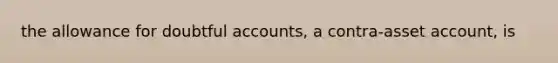 the allowance for doubtful accounts, a contra-asset account, is